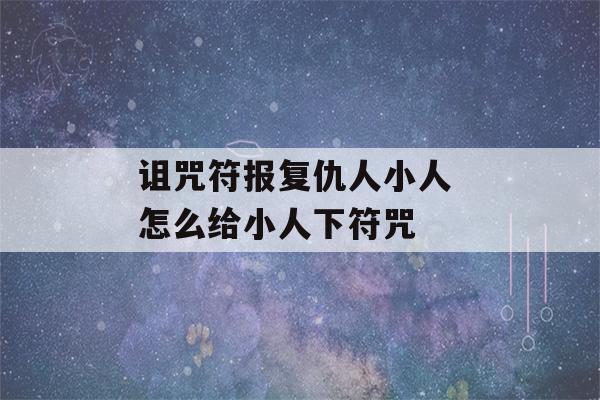 诅咒符报复仇人小人
怎么给小人下符咒